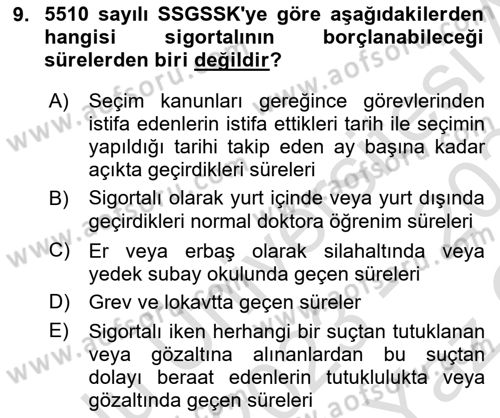 9. 5510 sayılı SSGSSK'ye göre aşağıdakilerden hangisi sigortalının borçlanabileceği sürelerden biri değildir?

A) Seçim kanunları gereğince görevlerinden istifa edenlerin istifa ettikleri tarih ile seçimin yapıldığı tarihi takip eden ay başına kadar açıkta geçirdikleri süreleri

B) Sigortalı olarak yurt içinde veya yurt dışında geçirdikleri normal doktora öğrenim süreleri

C) Er veya erbaş olarak silahaltında veya yedek subay okulunda geçen süreleri

D) Grev ve lokavtta geçen süreler

E) Sigortalı iken herhangi bir suçtan tutuklanan veya gözaltına alınanlardan bu suçtan dolayı beraat edenlerin tutuklulukta veya gözaltında geçen süreleri

www.aofsoru.com